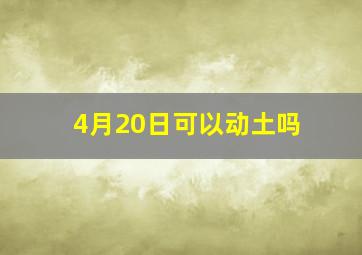 4月20日可以动土吗